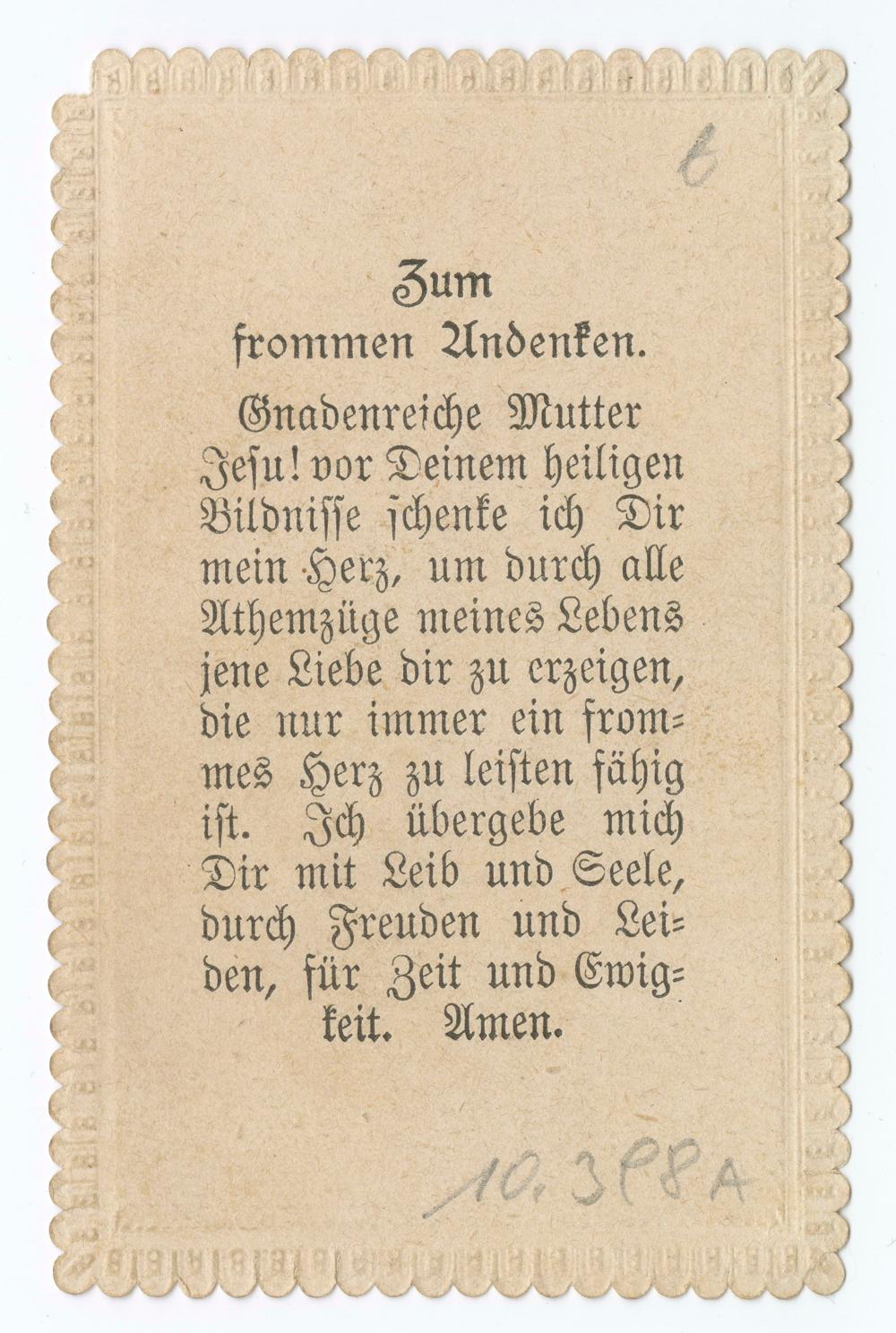 6

Zum
frommen Andenken.

Gnadenreiche Mutter Jesu! vor Deinem heiligen Bildnisse schenke ich Dir mein Herz, um durch alle Athemzüge meines Lebens jene Liebe dir zu erzeigen, die nur immer ein frommes Herz zu leisten fähig ist. Ich übergebe mich Dir mit Leib und Seele, durch Freuden und Leiden, für Zeit und Ewigkeit. Amen.

10.398A